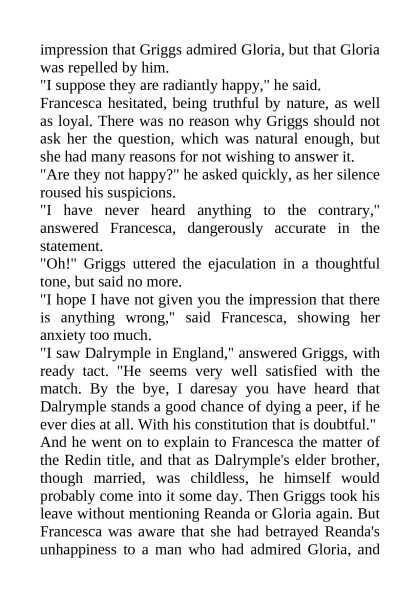 impression that Griggs admired Gloria, but that Gloria was repelled by him.
"I suppose they are radiantly happy," he said.
Francesca hesitated, being truthful by nature, as well as loyal. There was no reason why Griggs should not ask her the question, which was natural enough, but she had many reasons for not wishing to answer it.
"Are they not happy?" he asked quickly, as her silence roused his suspicions.
"I have never heard anything to the contrary," answered Francesca, dangerously accurate in the statement.
"Oh!" Griggs uttered the ejaculation in a thoughtful tone, but said no more.
"I hope I have not given you the impression that there is anything wrong," said Francesca, showing her anxiety too much.
"I saw Dalrymple in England," answered Griggs, with ready tact. "He seems very well satisfied with the match. By the bye, I daresay you have heard that Dalrymple stands a good chance of dying a peer, if he ever dies at all. With his constitution that is doubtful."
And he went on to explain to Francesca the matter of the Redin title, and that as Dalrymple's elder brother, though married, was childless, he himself would probably come into it some day. Then Griggs took his leave without mentioning Reanda or Gloria again. But Francesca was aware that she had betrayed Reanda's unhappiness to a man who had admired Gloria, and